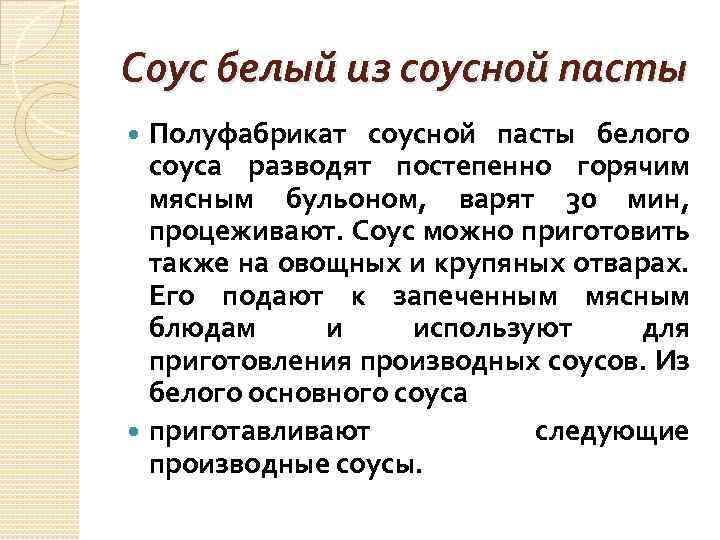 Соус белый из соусной пасты

Полуфабрикат соусной пасты белого соуса разводят постепенно горячим мясным бульоном, варят 30 мин, процеживают. Соус можно приготовить также на овощных и крупяных отварах. Его подают к запеченным мясным блюдам и используют для приготовления производных соусов. Из белого основного соуса

приготавливают следующие производные соусы.